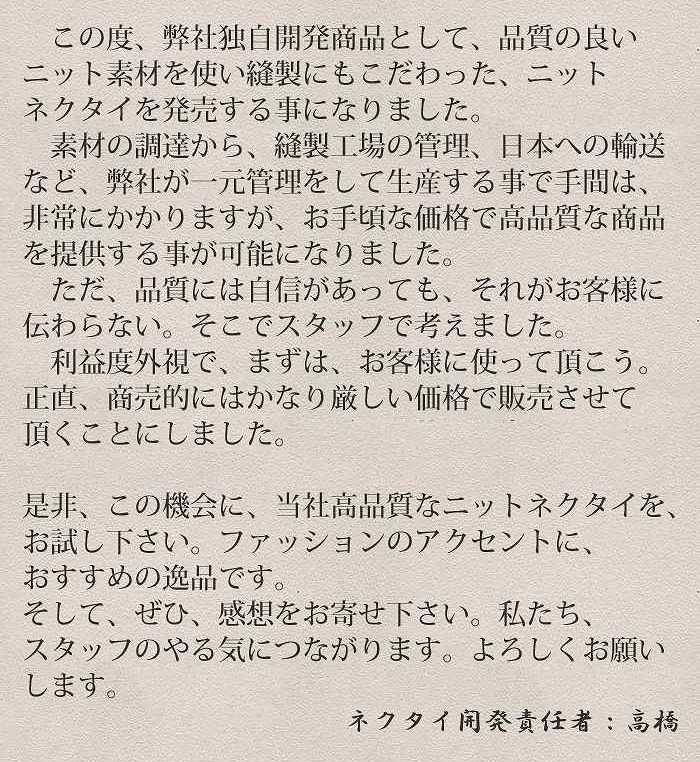 この度、弊社独自開発商品として、品質の良いニット素材を使い縫製にもこだわった、ニットネクタイを発売する事になりました。
素材の調達から、縫製工場の管理、日本への輸送など、弊社が一元管理をして生産する事で手間は、非常にかかりますが、お手頃な価格で高品質な商品を提供する事が可能になりました。
ただ、品質には自信があっても、それがお客様に伝わらない。そこでスタッフで考えました。
利益度外視で、まずは、お客様に使って頂こう。正直、商売的にはかなり厳しい価格で販売させて頂くことにしました。

是非、この機会に、当社高品質なニットネクタイを、お試し下さい。ファッションのアクセントに、おすすめの逸品です。
そして、ぜひ、感想をお寄せ下さい。私たち、スタッフのやる気につながります。よろしくお願いします。

ネクタイ開発責任者：高橋